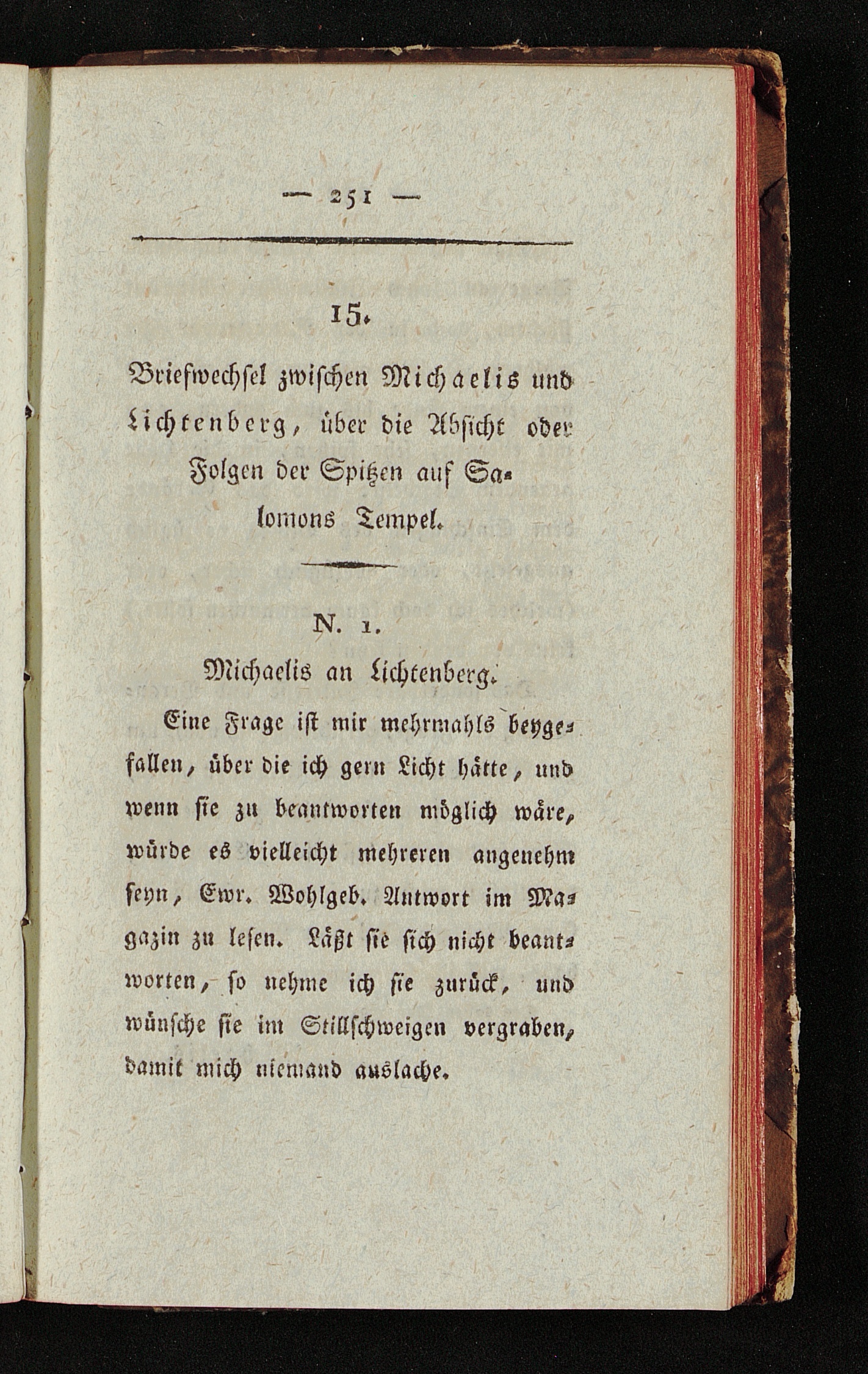 — 251 —

15.

Briefwechsel zwischen Michaelis und Lichtenberg, über die Absicht oder Folgen der Spitzen auf Salomons Tempel.

N. 1.

Michaelis an Lichtenberg.

Eine Frage ist mir mehrmahls beygefallen, über die ich gern Licht hätte, und wenn sie zu beantworten möglich wäre, würde es vielleicht mehreren angenehm seyn, Ewr. Wohlgeb. Antwort im Magazin zu lesen. Läßt sie sich nicht beantworten, so nehme ich sie zurück, und wünsche sie im Stillschweigen vergraben, damit mich niemand auslache.